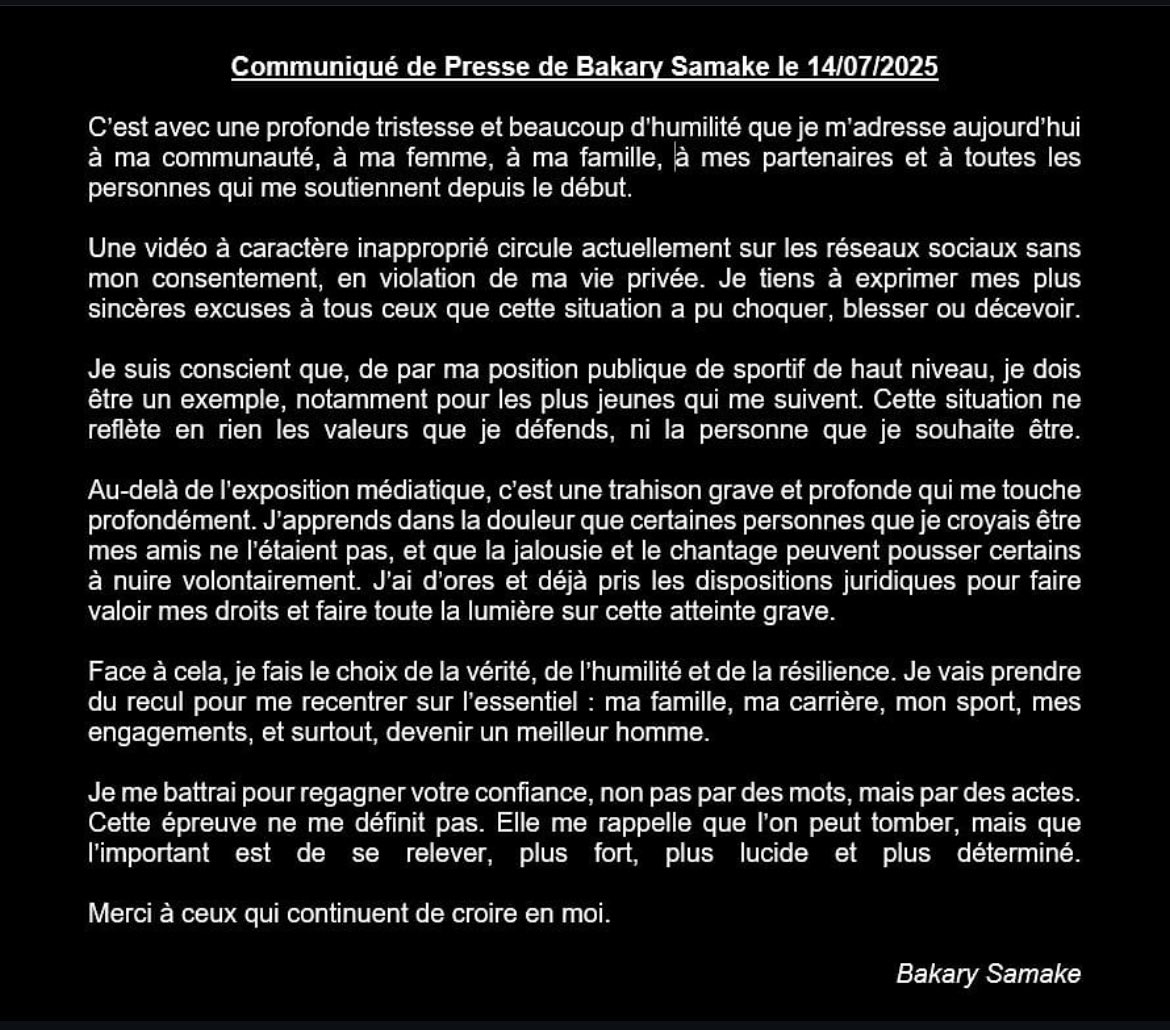 Communiqué de Presse de Bakary Samake le 14/07/2025

C'est avec une profonde tristesse et beaucoup d'humilité que je m'adresse aujourd'hui à ma communauté, à ma femme, à ma famille, à mes partenaires et à toutes les personnes qui me soutiennent depuis le début.

Une vidéo à caractère inapproprié circule actuellement sur les réseaux sociaux sans mon consentement, en violation de ma vie privée. Je tiens à exprimer mes plus sincères excuses à tous ceux que cette situation a pu choquer, blesser ou décevoir.

Je suis conscient que, de par ma position publique de sportif de haut niveau, je dois être un exemple, notamment pour les plus jeunes qui me suivent. Cette situation ne reflète en rien les valeurs que je défends, ni la personne que je souhaite être.

Au-delà de l'exposition médiatique, c'est une trahison grave et profonde qui me touche profondément. J'apprends dans la douleur que certaines personnes que je croyais être mes amis ne l'étaient pas, et que la jalousie et le chantage peuvent pousser certains à nuire volontairement. J'ai d'ores et déjà pris les dispositions juridiques pour faire valoir mes droits et faire toute la lumière sur cette atteinte grave.

Face à cela, je fais le choix de la vérité, de l'humilité et de la résilience. Je vais prendre du recul pour me recentrer sur l'essentiel : ma famille, ma carrière, mon sport, mes engagements, et surtout, devenir un meilleur homme.

Je me battrai pour regagner votre confiance, non pas par des mots, mais par des actes. Cette épreuve ne me définit pas. Elle me rappelle que l'on peut tomber, mais que l'important est de se relever, plus fort, plus lucide et plus déterminé.

Merci à ceux qui continuent de croire en moi.

Bakary Samake